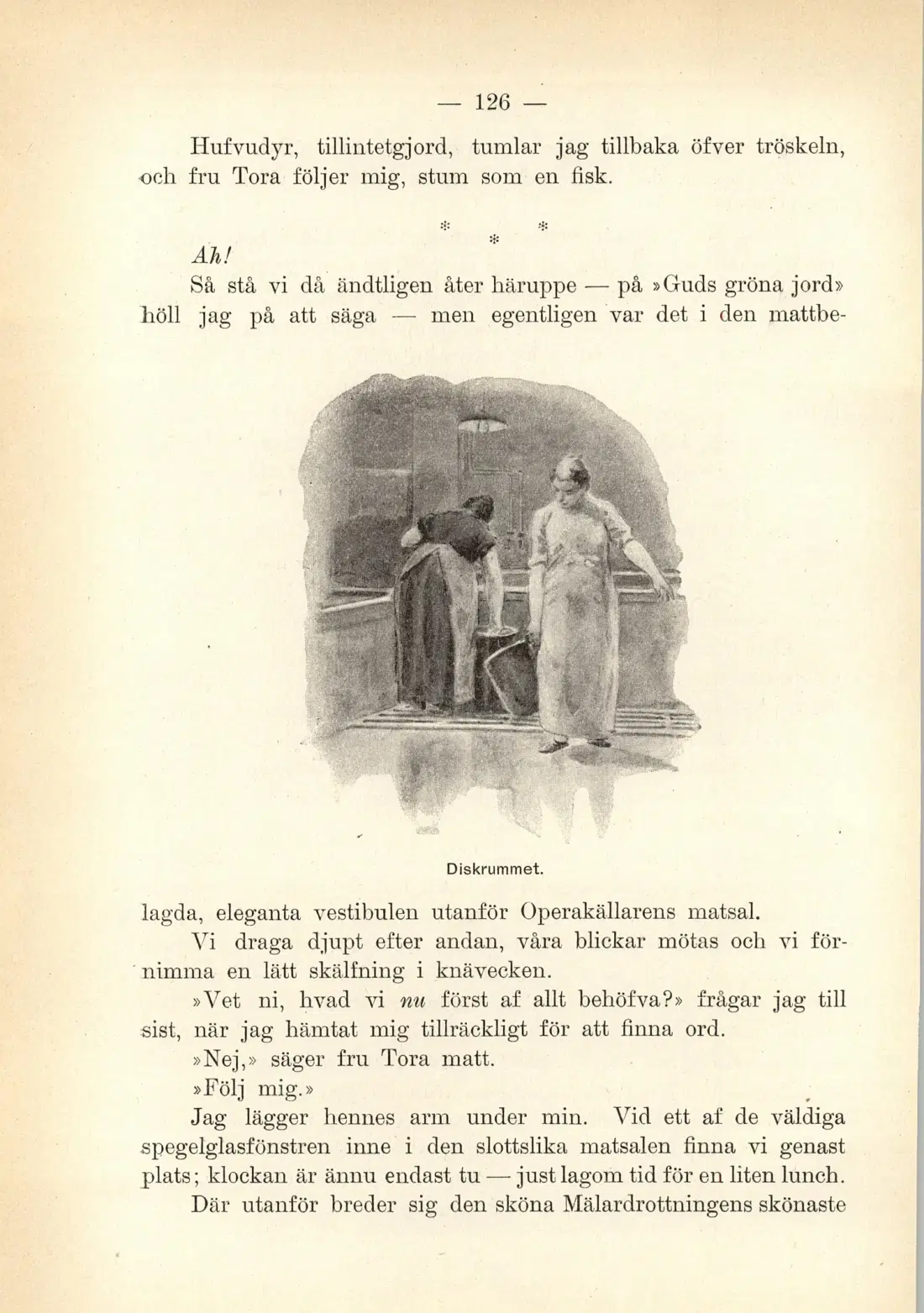 — 126 —

Hufvudyr, tillintetgjord, tumlar jag tillbaka öfver tröskeln, och fru Tora följer mig, stum som en fisk.

* * *

Ah!

Så stå vi då ändtligen åter häruppe — på »Guds gröna jord» höll jag på att säga — men egentligen var det i den mattbe-

Diskrummet.

lagda, eleganta vestibulen utanför Operakällarens matsal.

Vi draga djupt efter andan, våra blickar mötas och vi förnimma en lätt skälfning i knävecken.

»Vet ni, hvad vi nu först af allt behöfva?» frågar jag till sist, när jag hämtat mig tillräckligt för att finna ord.

»Nej,» säger fru Tora matt.

»Följ mig.»

Jag lägger hennes arm under min. Vid ett af de väldiga spegelglasfönstren inne i den slottslika matsalen finna vi genast plats; klockan är ännu endast tu — just lagom tid för en liten lunch.

Där utanför breder sig den sköna Mälardrottningens skönaste